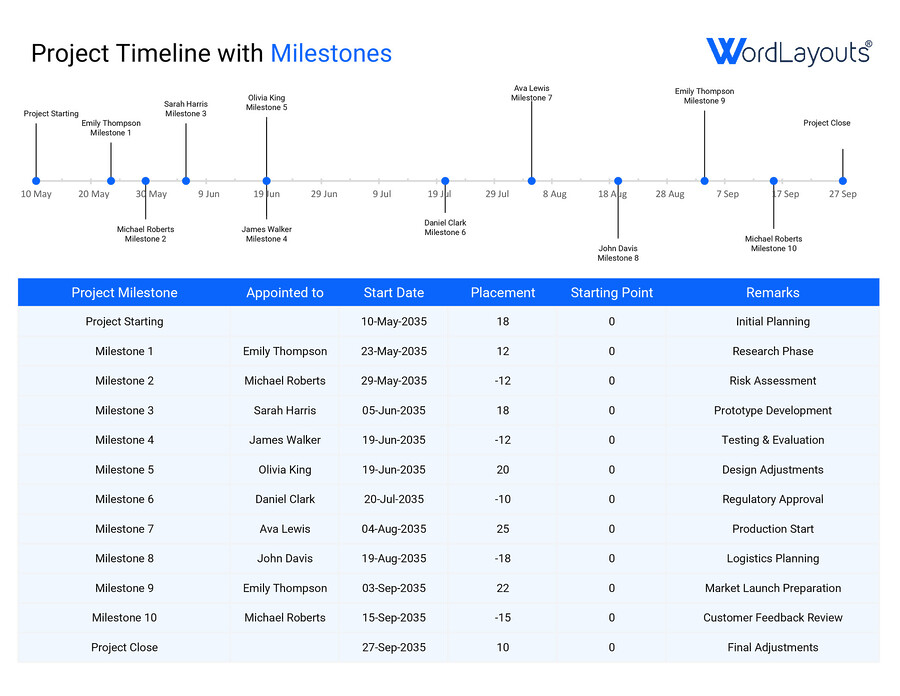 Project Timeline with Milestones

WordLayouts®

Project Starting

Emily Thompson
Milestone 1

Sarah Harris
Milestone 3

Olivia King
Milestone 5

Ava Lewis
Milestone 7

Emily Thompson
Milestone 9

Project Close

10 May 20 May 30 May 9 Jun 19 Jun 29 Jun 9 Jul 19 Jul 29 Jul 8 Aug 18 Aug 28 Aug 7 Sep 17 Sep 27 Sep

Michael Roberts
Milestone 2

James Walker
Milestone 4

Daniel Clark
Milestone 6

John Davis
Milestone 8

Michael Roberts
Milestone 10

| Project Milestone | Appointed to | Start Date | Placement | Starting Point | Remarks |
|---|---|---|---|---|---|
| Project Starting | | 10-May-2035 | 18 | 0 | Initial Planning |
| Milestone 1 | Emily Thompson | 23-May-2035 | 12 | 0 | Research Phase |
| Milestone 2 | Michael Roberts | 29-May-2035 | -12 | 0 | Risk Assessment |
| Milestone 3 | Sarah Harris | 05-Jun-2035 | 18 | 0 | Prototype Development |
| Milestone 4 | James Walker | 19-Jun-2035 | -12 | 0 | Testing & Evaluation |
| Milestone 5 | Olivia King | 19-Jun-2035 | 20 | 0 | Design Adjustments |
| Milestone 6 | Daniel Clark | 20-Jul-2035 | -10 | 0 | Regulatory Approval |
| Milestone 7 | Ava Lewis | 04-Aug-2035 | 25 | 0 | Production Start |
| Milestone 8 | John Davis | 19-Aug-2035 | -18 | 0 | Logistics Planning |
| Milestone 9 | Emily Thompson | 03-Sep-2035 | 22 | 0 | Market Launch Preparation |
| Milestone 10 | Michael Roberts | 15-Sep-2035 | -15 | 0 | Customer Feedback Review |
| Project Close | | 27-Sep-2035 | 10 | 0 | Final Adjustments |